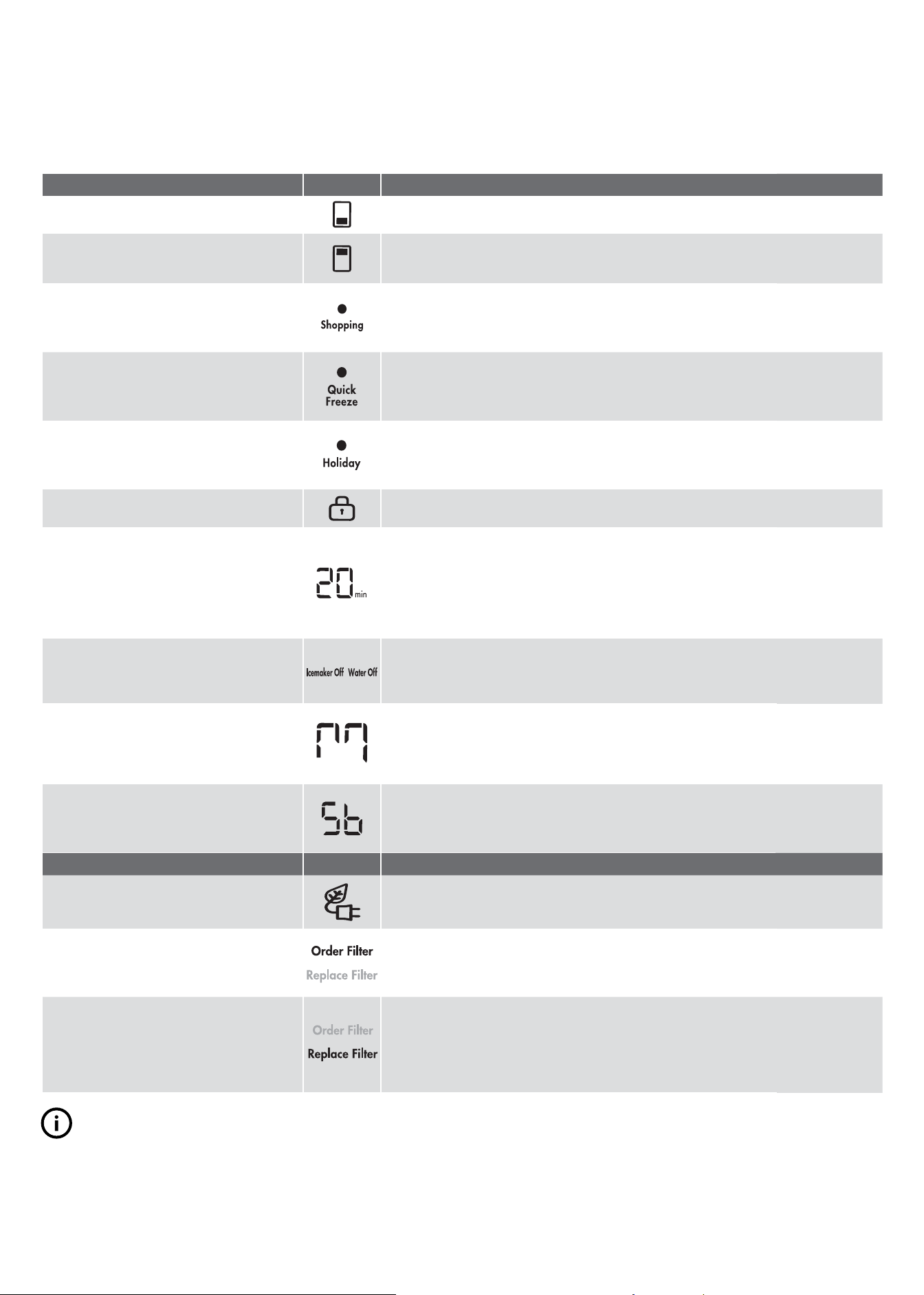 Shopping

Quick Freeze

Holiday

20 min

Icemaker Off Water Off

Sb

Order Filter
Replace Filter

Order Filter
Replace Filter